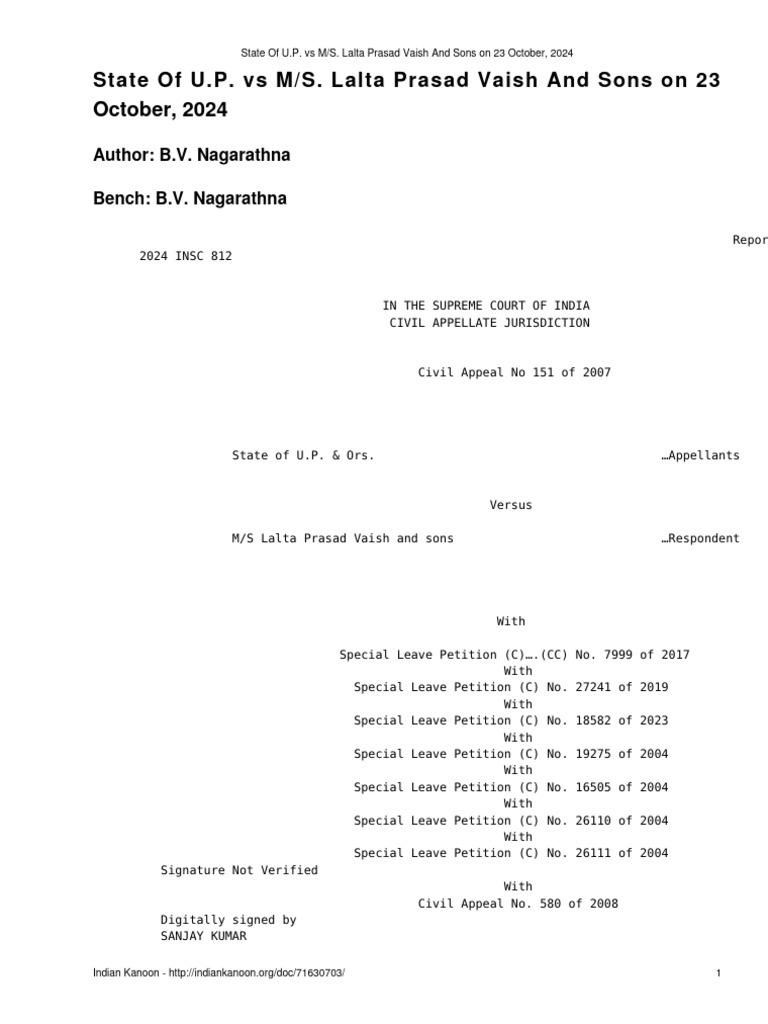 State Of U.P. vs M/S. Lalta Prasad Vaish And Sons on 23 October, 2024

State Of U.P. vs M/S. Lalta Prasad Vaish And Sons on 23 October, 2024

Author: B.V. Nagarathna

Bench: B.V. Nagarathna

Repor

2024 INSC 812

IN THE SUPREME COURT OF INDIA
CIVIL APPELLATE JURISDICTION

Civil Appeal No 151 of 2007

State of U.P. & Ors. …Appellants

Versus

M/S Lalta Prasad Vaish and sons …Respondent

With

Special Leave Petition (C)….(CC) No. 7999 of 2017
With
Special Leave Petition (C) No. 27241 of 2019
With
Special Leave Petition (C) No. 18582 of 2023
With
Special Leave Petition (C) No. 19275 of 2004
With
Special Leave Petition (C) No. 16505 of 2004
With
Special Leave Petition (C) No. 26110 of 2004
With
Special Leave Petition (C) No. 26111 of 2004

Signature Not Verified

With
Civil Appeal No. 580 of 2008

Digitally signed by
SANJAY KUMAR

Indian Kanoon - http://indiankanoon.org/doc/71630703/ 1